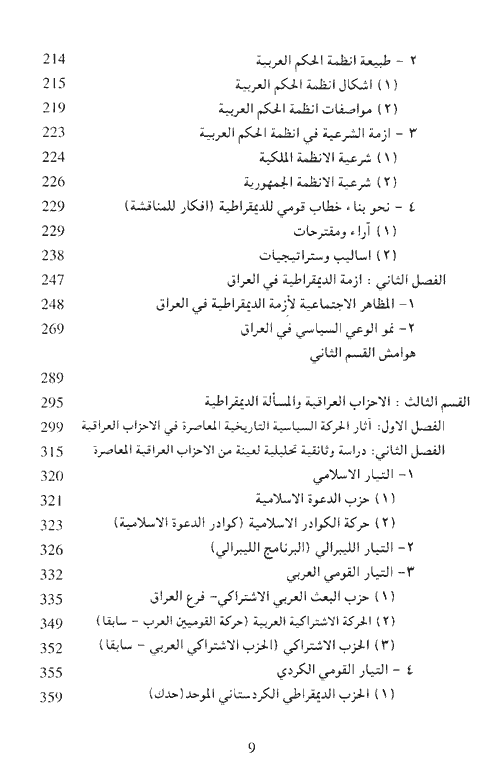 ٢ - طبيعة انظمة الحكم العربية 214
(١) اشكال انظمة الحكم العربية 215
(٢) مواصفات انظمة الحكم العربية 219
٣ - ازمة الشرعية في انظمة الحكم العربية 223
(١) شرعية الانظمة الملكية 224
(٢) شرعية الانظمة الجمهورية 226
٤ - نحو بناء خطاب قومي للديمقراطية (افكار للمناقشة) 229
(١) آراء ومقترحات 229
(٢) اساليب وستراتيجيات 238
الفصل الثاني : ازمة الديمقراطية في العراق 247
١- المظاهر الاجتماعية لأزمة الديمقراطية في العراق 248
٢- نمو الوعي السياسي في العراق 269
هوامش القسم الثاني

289
القسم الثالث : الاحزاب العراقية والمسألة الديمقراطية 295
الفصل الاول: آثار الحركة السياسية التاريخية المعاصرة في الاحزاب العراقية 299
الفصل الثاني: دراسة وثائقية تحليلية لعينة من الاحزاب العراقية المعاصرة 315
١- التيار الاسلامي 320
(١) حزب الدعوة الاسلامية 321
(٢) حركة الكوادر الاسلامية (كوادر الدعوة الاسلامية) 323
٢- التيار الليبرالي (البرنامج الليبرالي) 326
٣- التيار القومي العربي 332
(١) حزب البعث العربي الاشتراكي- فرع العراق 335
(٢) الحركة الاشتراكية العربية (حركة القوميين العرب - سابقا) 349
(٣) الحزب الاشتراكي (الحزب الاشتراكي العربي - سابقا) 352
٤ - التيار القومي الكردي 355
(١) الحزب الديمقراطي الكردستاني الموحد(حدك) 359

9